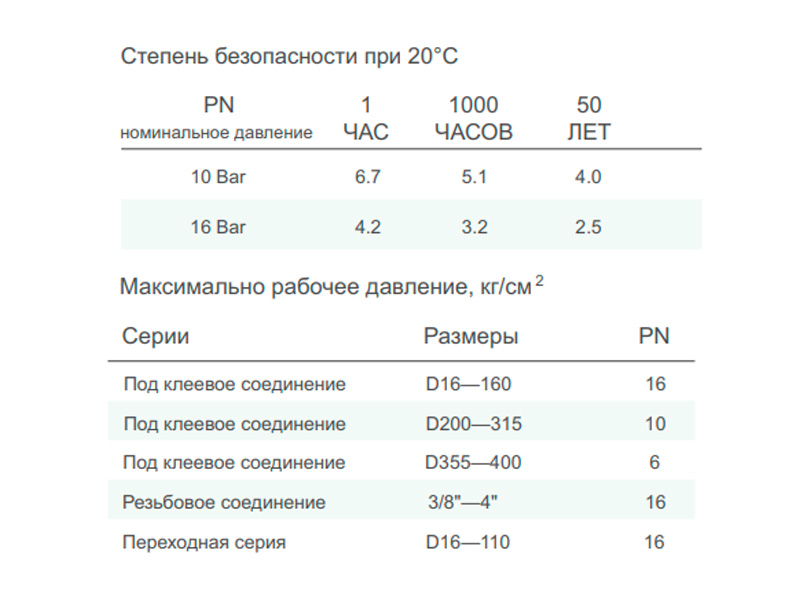 Степень безопасности при 20°C

| PN номинальное давление | 1 ЧАС | 1000 ЧАСОВ | 50 ЛЕТ |
|---|---|---|---|
| 10 Bar | 6.7 | 5.1 | 4.0 |
| 16 Bar | 4.2 | 3.2 | 2.5 |

Максимально рабочее давление, кг/см$^2$

| Серии | Размеры | PN |
|---|---|---|
| Под клеевое соединение | D16—160 | 16 |
| Под клеевое соединение | D200—315 | 10 |
| Под клеевое соединение | D355—400 | 6 |
| Резьбовое соединение | 3/8"—4" | 16 |
| Переходная серия | D16—110 | 16 |